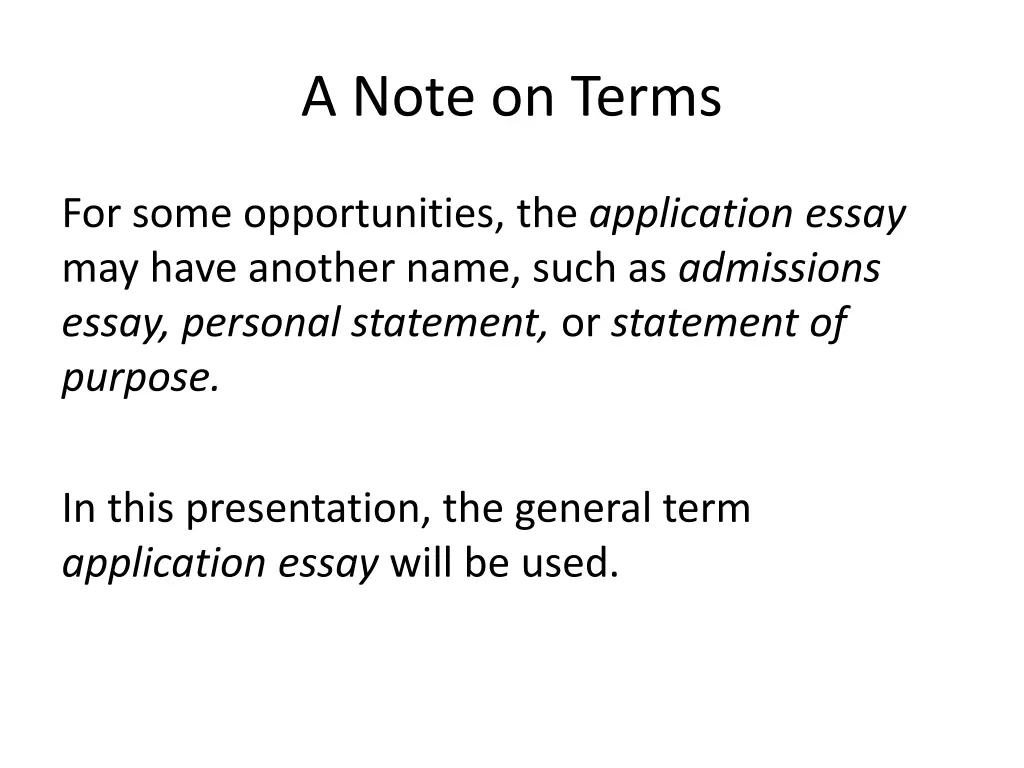 A Note on Terms

For some opportunities, the application essay may have another name, such as admissions essay, personal statement, or statement of purpose.

In this presentation, the general term application essay will be used.